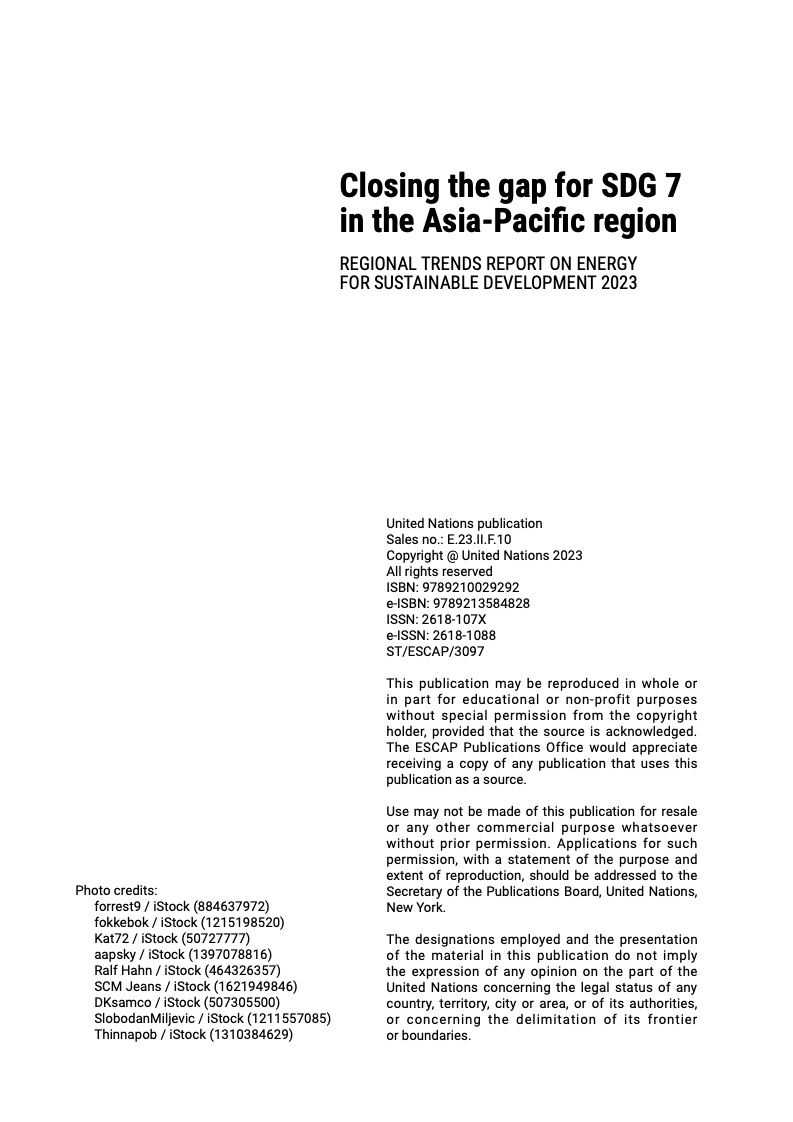 Closing the gap for SDG 7 in the Asia-Pacific region

REGIONAL TRENDS REPORT ON ENERGY FOR SUSTAINABLE DEVELOPMENT 2023

United Nations publication
Sales no.: E.23.II.F.10
Copyright @ United Nations 2023
All rights reserved
ISBN: 9789210029292
e-ISBN: 9789213584828
ISSN: 2618-107X
e-ISSN: 2618-1088
ST/ESCAP/3097

This publication may be reproduced in whole or in part for educational or non-profit purposes without special permission from the copyright holder, provided that the source is acknowledged. The ESCAP Publications Office would appreciate receiving a copy of any publication that uses this publication as a source.

Use may not be made of this publication for resale or any other commercial purpose whatsoever without prior permission. Applications for such permission, with a statement of the purpose and extent of reproduction, should be addressed to the Secretary of the Publications Board, United Nations, New York.

The designations employed and the presentation of the material in this publication do not imply the expression of any opinion on the part of the United Nations concerning the legal status of any country, territory, city or area, or of its authorities, or concerning the delimitation of its frontier or boundaries.

Photo credits:
forrest9 / iStock (884637972)
fokkebok / iStock (1215198520)
Kat72 / iStock (50727777)
aapsky / iStock (1397078816)
Ralf Hahn / iStock (464326357)
SCM Jeans / iStock (1621949846)
DKsamco / iStock (507305500)
SlobodanMiljevic / iStock (1211557085)
Thinnapob / iStock (1310384629)